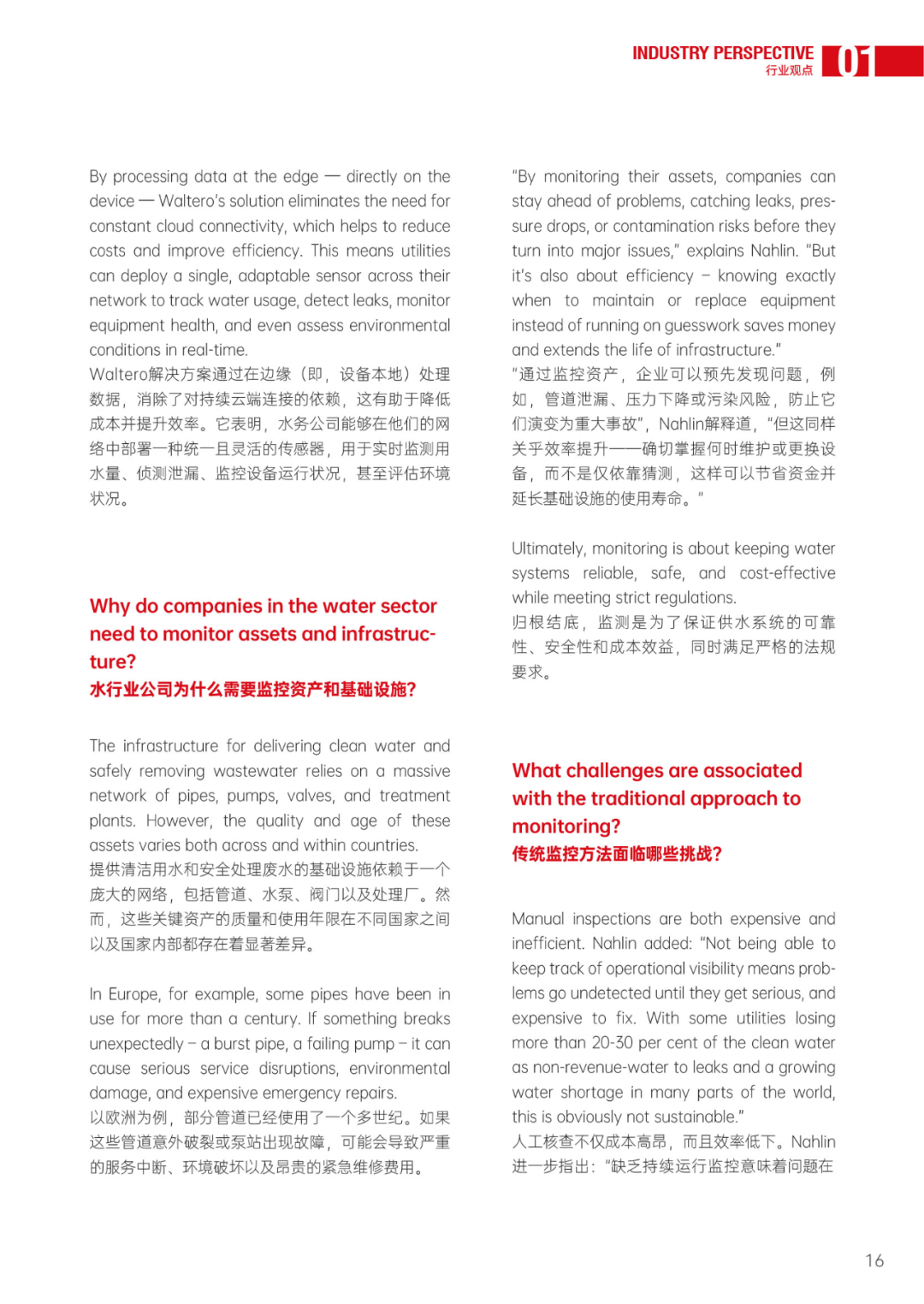 INDUSTRY PERSPECTIVE
行业观点
01

By processing data at the edge — directly on the device — Waltero's solution eliminates the need for constant cloud connectivity, which helps to reduce costs and improve efficiency. This means utilities can deploy a single, adaptable sensor across their network to track water usage, detect leaks, monitor equipment health, and even assess environmental conditions in real-time.
Waltero解决方案通过在边缘（即，设备本地）处理数据，消除了对持续云端连接的依赖，这有助于降低成本并提升效率。它表明，水务公司能够在他们的网络中部署一种统一且灵活的传感器，用于实时监测用水量、侦测泄漏、监控设备运行状况，甚至评估环境状况。

Why do companies in the water sector need to monitor assets and infrastructure?
水行业公司为什么需要监控资产和基础设施？

The infrastructure for delivering clean water and safely removing wastewater relies on a massive network of pipes, pumps, valves, and treatment plants. However, the quality and age of these assets varies both across and within countries.
提供清洁用水和安全处理废水的基础设施依赖于一个庞大的网络，包括管道、水泵、阀门以及处理厂。然而，这些关键资产的质量和使用年限在不同国家之间以及国家内部都存在着显著差异。

In Europe, for example, some pipes have been in use for more than a century. If something breaks unexpectedly – a burst pipe, a failing pump – it can cause serious service disruptions, environmental damage, and expensive emergency repairs.
以欧洲为例，部分管道已经使用了一个多世纪。如果这些管道意外破裂或泵站出现故障，可能会导致严重的服务中断、环境破坏以及昂贵的紧急维修费用。

"By monitoring their assets, companies can stay ahead of problems, catching leaks, pressure drops, or contamination risks before they turn into major issues," explains Nahlin. "But it's also about efficiency – knowing exactly when to maintain or replace equipment instead of running on guesswork saves money and extends the life of infrastructure."
"通过监控资产，企业可以预先发现问题，例如，管道泄漏、压力下降或污染风险，防止它们演变为重大事故"，Nahlin解释道，"但这同样关乎效率提升——确切掌握何时维护或更换设备，而不是仅依靠猜测，这样可以节省资金并延长基础设施的使用寿命。"

Ultimately, monitoring is about keeping water systems reliable, safe, and cost-effective while meeting strict regulations.
归根结底，监测是为了保证供水系统的可靠性、安全性和成本效益，同时满足严格的法规要求。

What challenges are associated with the traditional approach to monitoring?
传统监控方法面临哪些挑战？

Manual inspections are both expensive and inefficient. Nahlin added: "Not being able to keep track of operational visibility means problems go undetected until they get serious, and expensive to fix. With some utilities losing more than 20-30 per cent of the clean water as non-revenue-water to leaks and a growing water shortage in many parts of the world, this is obviously not sustainable."
人工核查不仅成本高昂，而且效率低下。Nahlin进一步指出："缺乏持续运行监控意味着问题在

16